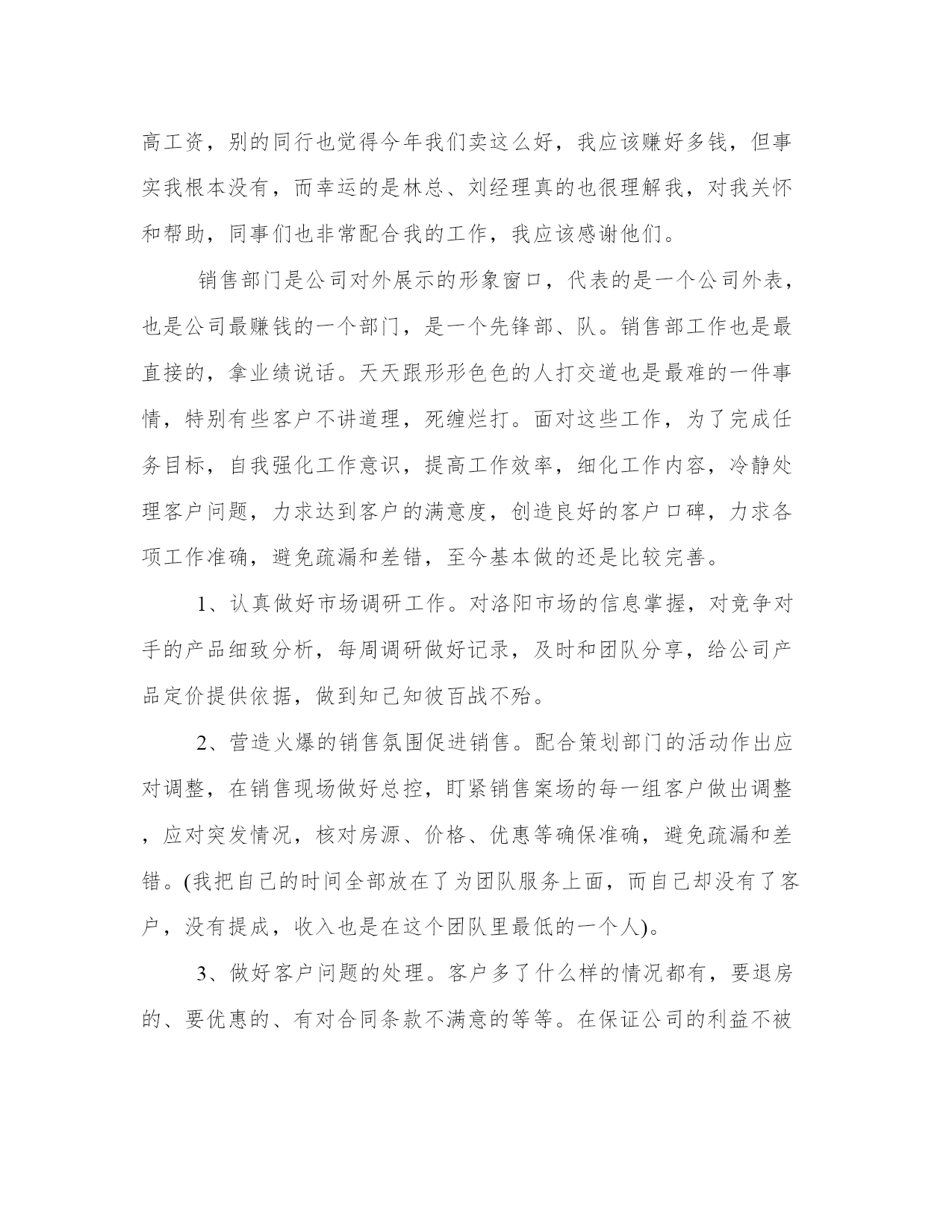 高工资，别的同行也觉得今年我们卖这么好，我应该赚好多钱，但事实我根本没有，而幸运的是林总、刘经理真的也很理解我，对我关怀和帮助，同事们也非常配合我的工作，我应该感谢他们。

销售部门是公司对外展示的形象窗口，代表的是一个公司外表，也是公司最赚钱的一个部门，是一个先锋部、队。销售部工作也是最直接的，拿业绩说话。天天跟形形色色的人打交道也是最难的一件事情，特别有些客户不讲道理，死缠烂打。面对这些工作，为了完成任务目标，自我强化工作意识，提高工作效率，细化工作内容，冷静处理客户问题，力求达到客户的满意度，创造良好的客户口碑，力求各项工作准确，避免疏漏和差错，至今基本做的还是比较完善。

1、认真做好市场调研工作。对洛阳市场的信息掌握，对竞争对手的产品细致分析，每周调研做好记录，及时和团队分享，给公司产品定价提供依据，做到知己知彼百战不殆。

2、营造火爆的销售氛围促进销售。配合策划部门的活动作出应对调整，在销售现场做好总控，盯紧销售案场的每一组客户做出调整，应对突发情况，核对房源、价格、优惠等确保准确，避免疏漏和差错。(我把自己的时间全部放在了为团队服务上面，而自己却没有了客户，没有提成，收入也是在这个团队里最低的一个人)。

3、做好客户问题的处理。客户多了什么样的情况都有，要退房的、要优惠的、有对合同条款不满意的等等。在保证公司的利益不被